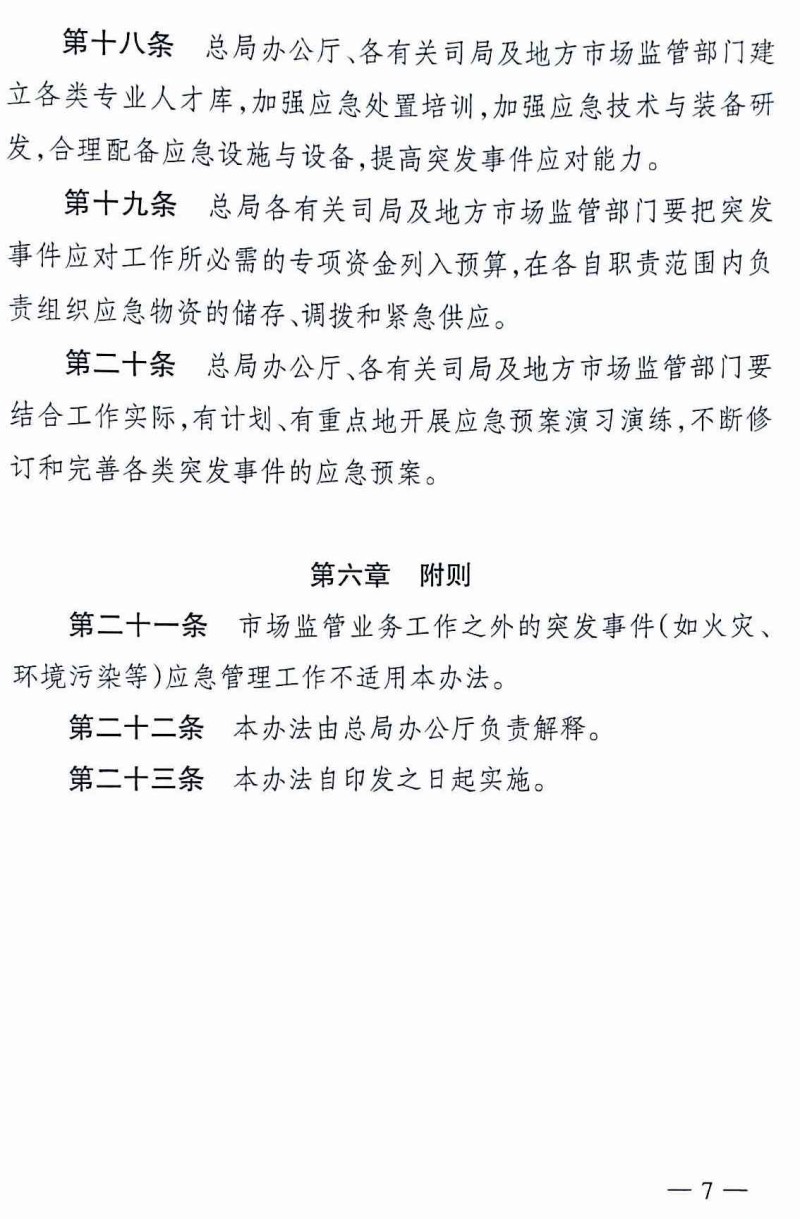 第十八条 总局办公厅、各有关司局及地方市场监管部门建立各类专业人才库,加强应急处置培训,加强应急技术与装备研发,合理配备应急设施与设备,提高突发事件应对能力。

第十九条 总局各有关司局及地方市场监管部门要把突发事件应对工作所必需的专项资金列入预算,在各自职责范围内负责组织应急物资的储存、调拨和紧急供应。

第二十条 总局办公厅、各有关司局及地方市场监管部门要结合工作实际,有计划、有重点地开展应急预案演习演练,不断修订和完善各类突发事件的应急预案。

第六章 附则

第二十一条 市场监管业务工作之外的突发事件(如火灾、环境污染等)应急管理工作不适用本办法。

第二十二条 本办法由总局办公厅负责解释。

第二十三条 本办法自印发之日起实施。

—7—